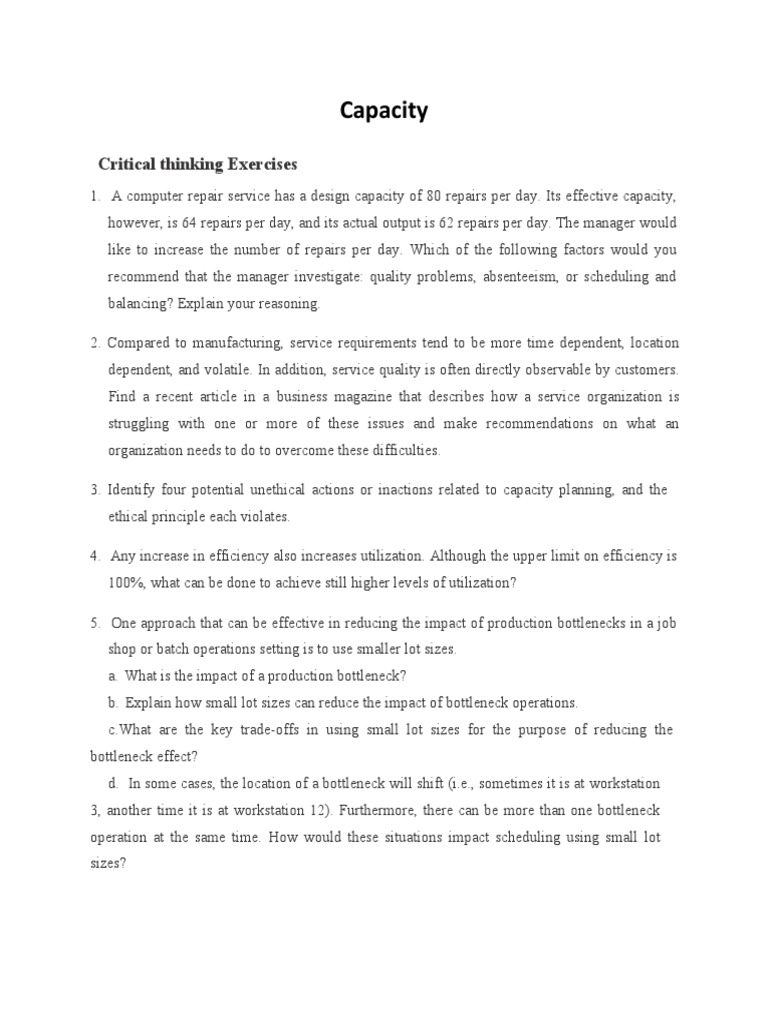 Capacity

Critical thinking Exercises

1. A computer repair service has a design capacity of 80 repairs per day. Its effective capacity, however, is 64 repairs per day, and its actual output is 62 repairs per day. The manager would like to increase the number of repairs per day. Which of the following factors would you recommend that the manager investigate: quality problems, absenteeism, or scheduling and balancing? Explain your reasoning.

2. Compared to manufacturing, service requirements tend to be more time dependent, location dependent, and volatile. In addition, service quality is often directly observable by customers. Find a recent article in a business magazine that describes how a service organization is struggling with one or more of these issues and make recommendations on what an organization needs to do to overcome these difficulties.

3. Identify four potential unethical actions or inactions related to capacity planning, and the ethical principle each violates.

4. Any increase in efficiency also increases utilization. Although the upper limit on efficiency is 100%, what can be done to achieve still higher levels of utilization?

5. One approach that can be effective in reducing the impact of production bottlenecks in a job shop or batch operations setting is to use smaller lot sizes.

a. What is the impact of a production bottleneck?

b. Explain how small lot sizes can reduce the impact of bottleneck operations.

c.What are the key trade-offs in using small lot sizes for the purpose of reducing the bottleneck effect?

d. In some cases, the location of a bottleneck will shift (i.e., sometimes it is at workstation 3, another time it is at workstation 12). Furthermore, there can be more than one bottleneck operation at the same time. How would these situations impact scheduling using small lot sizes?